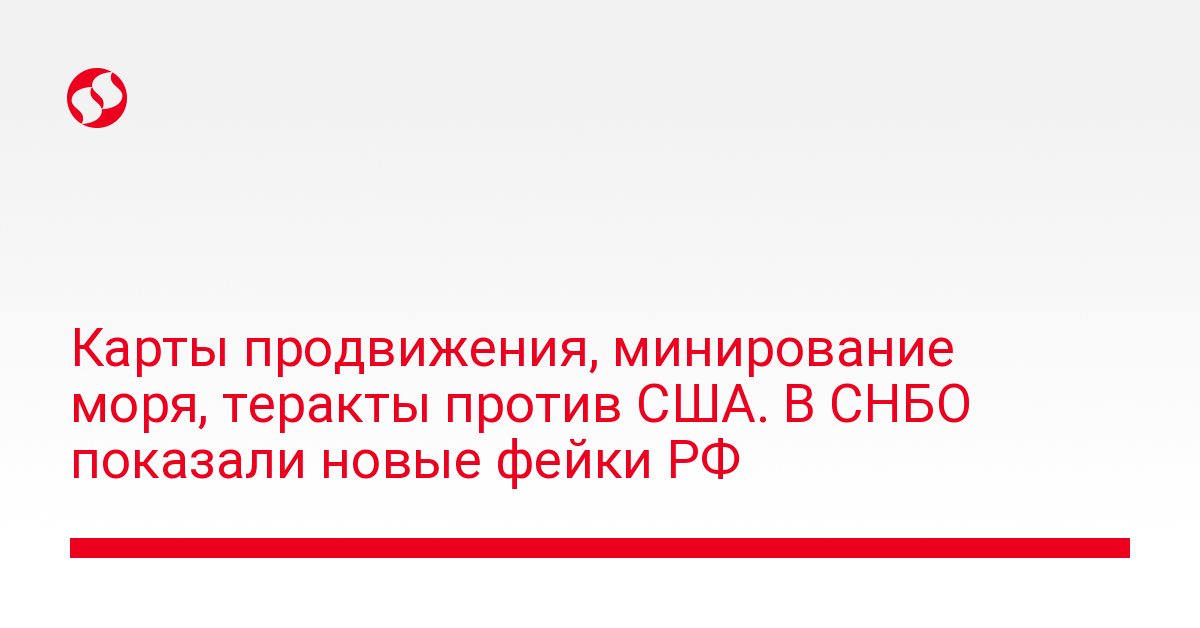 Карты продвижения, минирование моря, теракты против США. В СНБО показали новые фейки РФ